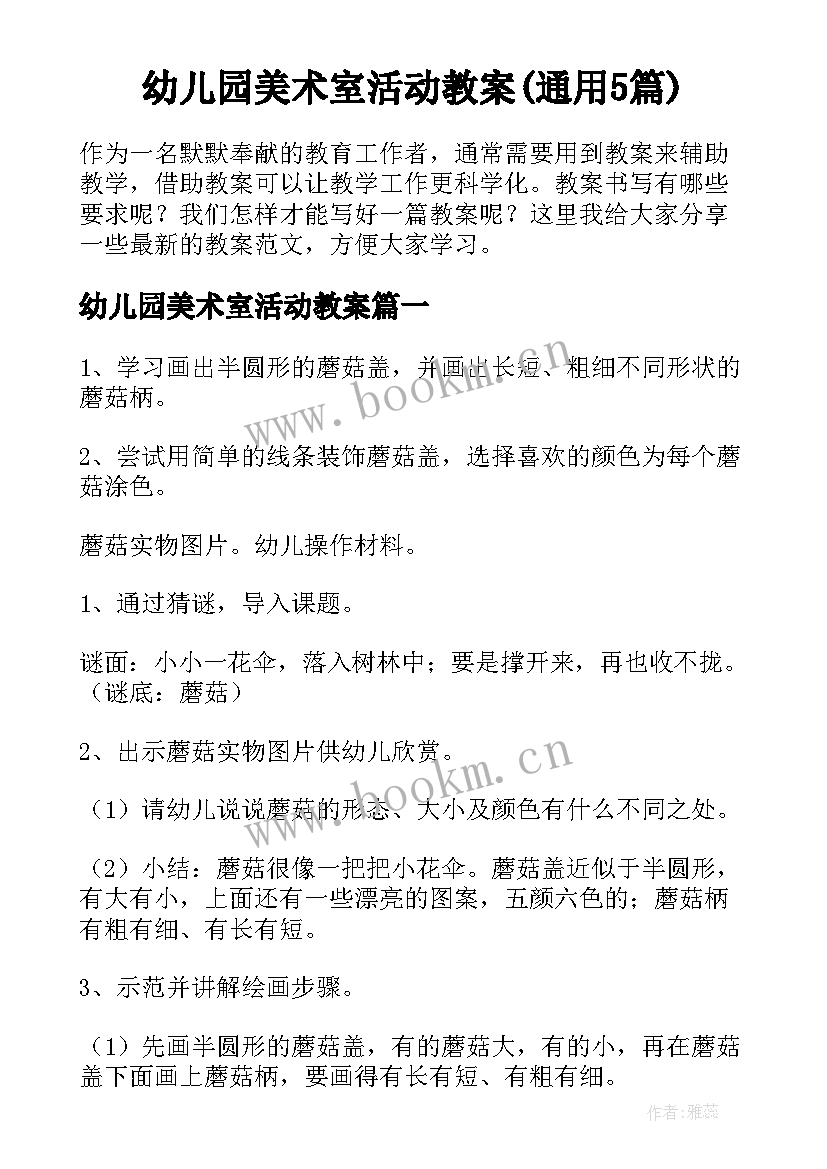 幼儿园美术室活动教案(通用5篇)

作为一名默默奉献的教育工作者，通常需要用到教案来辅助教学，借助教案可以让教学工作更科学化。教案书写有哪些要求呢？我们怎样才能写好一篇教案呢？这里我给大家分享一些最新的教案范文，方便大家学习。

幼儿园美术室活动教案篇一

1、学习画出半圆形的蘑菇盖，并画出长短、粗细不同形状的蘑菇柄。

2、尝试用简单的线条装饰蘑菇盖，选择喜欢的颜色为每个蘑菇涂色。

蘑菇实物图片。幼儿操作材料。

1、通过猜谜，导入课题。

谜面：小小一花伞，落入树林中；要是撑开来，再也收不拢。（谜底：蘑菇）

2、出示蘑菇实物图片供幼儿欣赏。

（1）请幼儿说说蘑菇的形态、大小及颜色有什么不同之处。

（2）小结：蘑菇很像一把把小花伞。蘑菇盖近似于半圆形，有大有小，上面还有一些漂亮的图案，五颜六色的；蘑菇柄有粗有细、有长有短。

3、示范并讲解绘画步骤。

（1）先画半圆形的蘑菇盖，有的蘑菇大，有的小，再在蘑菇盖下面画上蘑菇柄，要画得有长有短、有粗有细。

www.bookm.cn

www.bookm.cn

作者：雅蕊